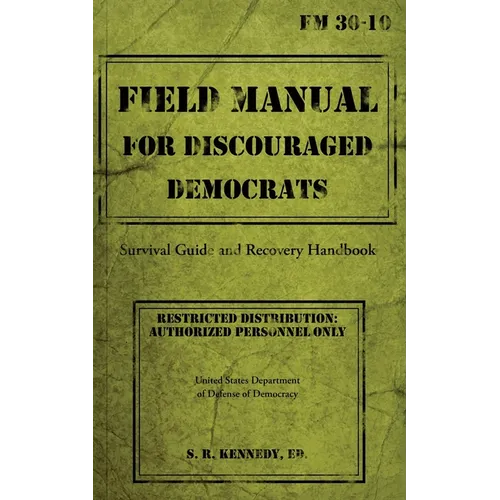 FM 30-10

FIELD MANUAL FOR DISCOURAGED DEMOCRATS

Survival Guide and Recovery Handbook

RESTRICTED DISTRIBUTION: AUTHORIZED PERSONNEL ONLY

United States Department of Defense of Democracy

S. R. KENNEDY, ED.